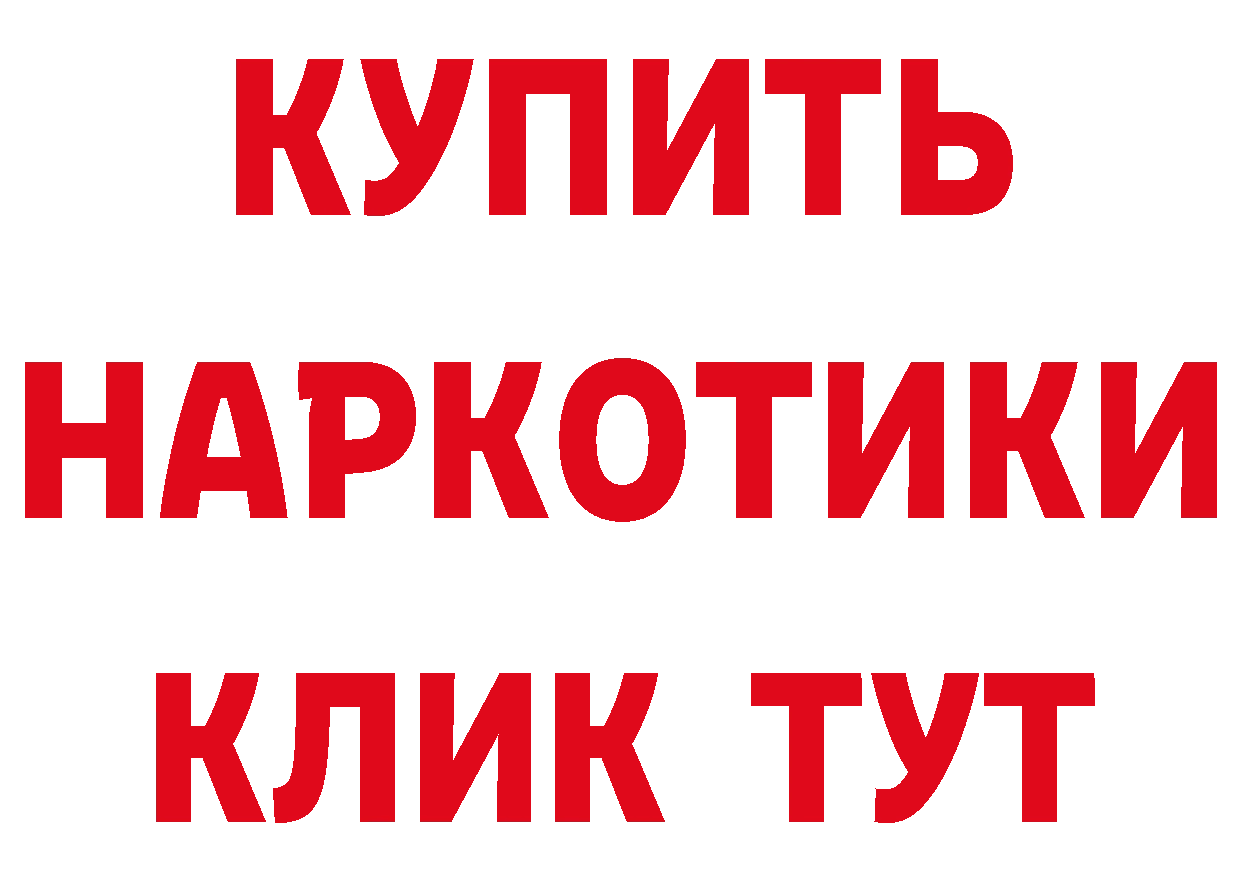 КУПИТЬ
НАРКОТИКИ
КЛИК ТУТ